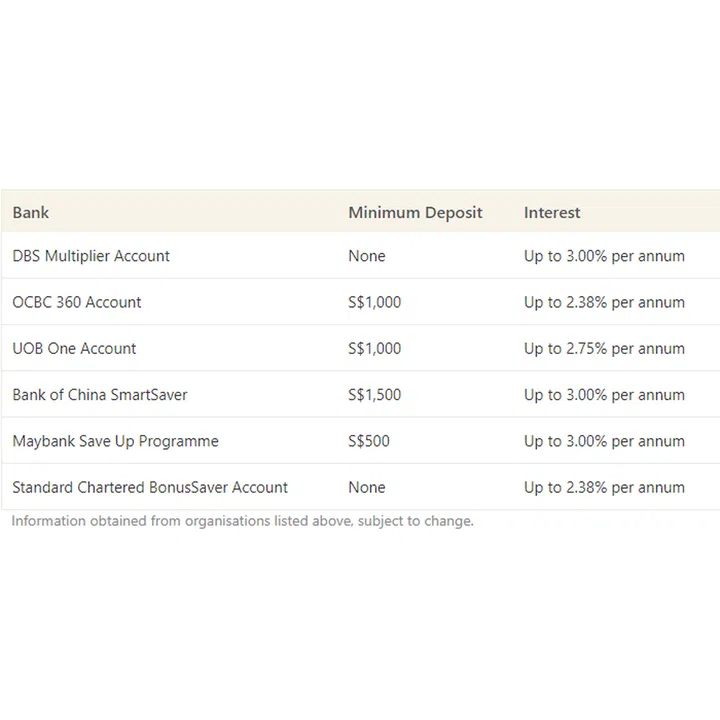 | Bank | Minimum Deposit | Interest |
|---|---|---|
| DBS Multiplier Account | None | Up to 3.00% per annum |
| OCBC 360 Account | S\$1,000 | Up to 2.38% per annum |
| UOB One Account | S\$1,000 | Up to 2.75% per annum |
| Bank of China SmartSaver | S\$1,500 | Up to 3.00% per annum |
| Maybank Save Up Programme | S\$500 | Up to 3.00% per annum |
| Standard Chartered BonusSaver Account | None | Up to 2.38% per annum |

Information obtained from organisations listed above, subject to change.